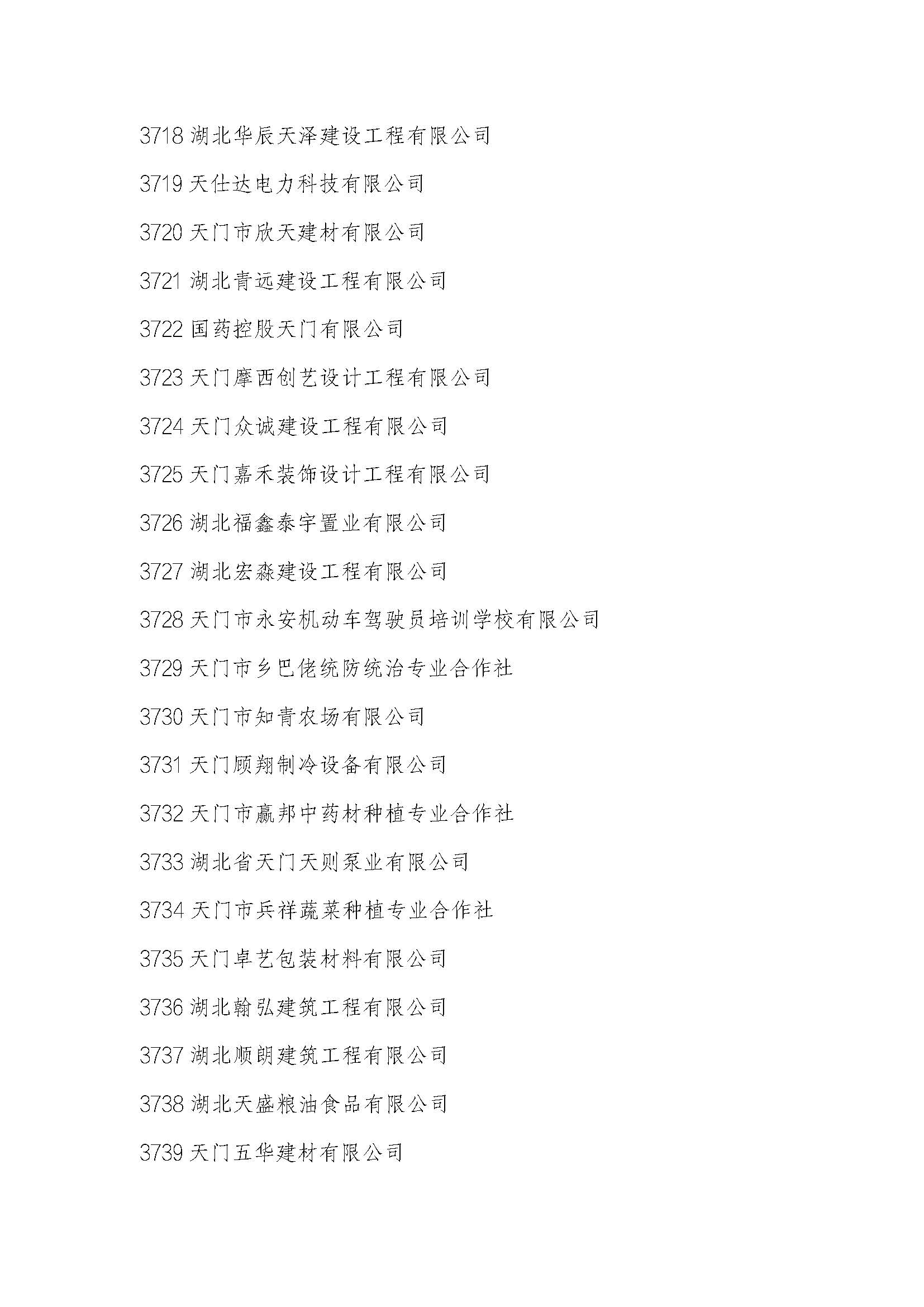 3718 湖北华辰天泽建设工程有限公司

3719 天仕达电力科技有限公司

3720 天门市欣天建材有限公司

3721 湖北青远建设工程有限公司

3722 国药控股天门有限公司

3723 天门摩西创艺设计工程有限公司

3724 天门众诚建设工程有限公司

3725 天门嘉禾装饰设计工程有限公司

3726 湖北福鑫泰宇置业有限公司

3727 湖北宏淼建设工程有限公司

3728 天门市永安机动车驾驶员培训学校有限公司

3729 天门市乡巴佬统防统治专业合作社

3730 天门市知青农场有限公司

3731 天门顾翔制冷设备有限公司

3732 天门市赢邦中药材种植专业合作社

3733 湖北省天门天则泵业有限公司

3734 天门市兵祥蔬菜种植专业合作社

3735 天门卓艺包装材料有限公司

3736 湖北翰弘建筑工程有限公司

3737 湖北顺朗建筑工程有限公司

3738 湖北天盛粮油食品有限公司

3739 天门五华建材有限公司